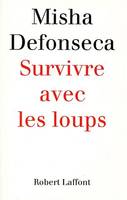 Misha
Defonseca

Survivre
avec
les loups

Robert Laffont